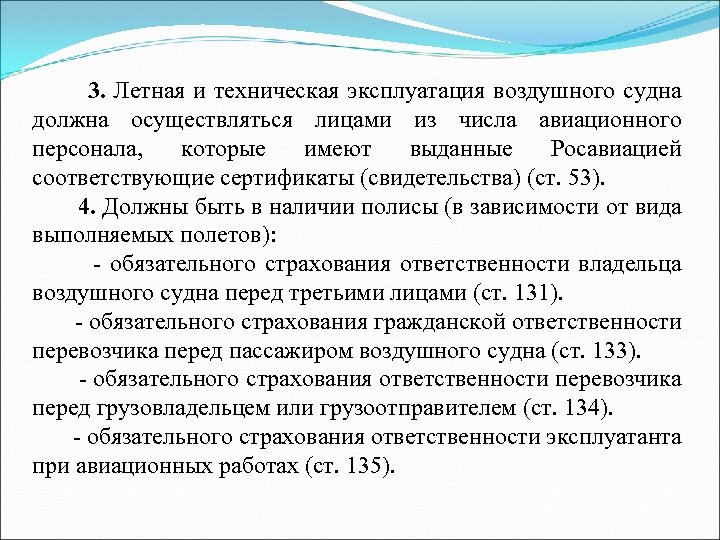 3. Летная и техническая эксплуатация воздушного судна должна осуществляться лицами из числа авиационного персонала, которые имеют выданные Росавиацией соответствующие сертификаты (свидетельства) (ст. 53).

4. Должны быть в наличии полисы (в зависимости от вида выполняемых полетов):

- обязательного страхования ответственности владельца воздушного судна перед третьими лицами (ст. 131).

- обязательного страхования гражданской ответственности перевозчика перед пассажиром воздушного судна (ст. 133).

- обязательного страхования ответственности перевозчика перед грузовладельцем или грузоотправителем (ст. 134).

- обязательного страхования ответственности эксплуатанта при авиационных работах (ст. 135).